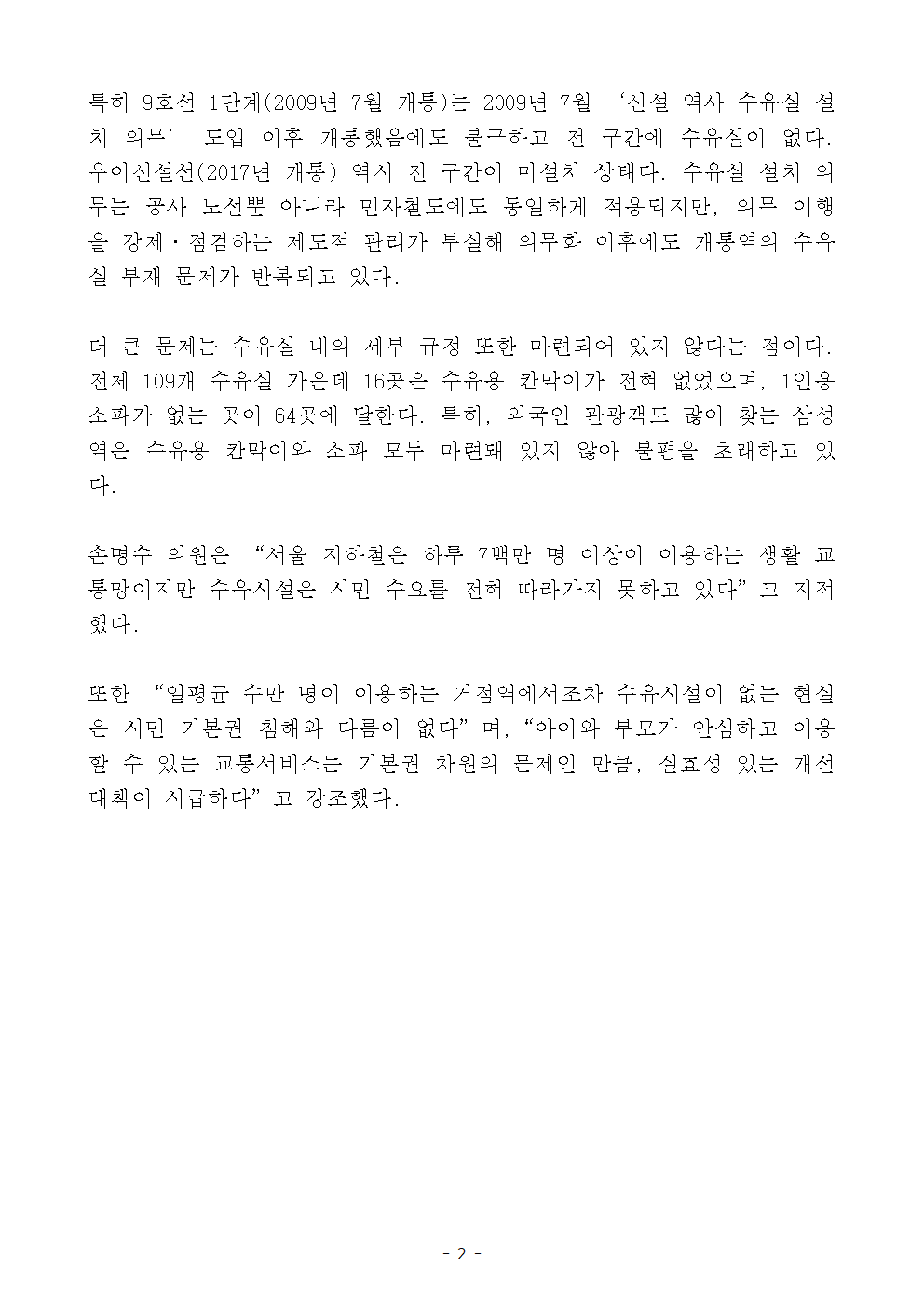 특히 9호선 1단계(2009년 7월 개통)는 2009년 7월 ‘신설 역사 수유실 설치 의무’ 도입 이후 개통했음에도 불구하고 전 구간에 수유실이 없다. 우이신설선(2017년 개통) 역시 전 구간이 미설치 상태다. 수유실 설치 의무는 공사 노선뿐 아니라 민자철도에도 동일하게 적용되지만, 의무 이행을 강제·점검하는 제도적 관리가 부실해 의무화 이후에도 개통역의 수유실 부재 문제가 반복되고 있다.

더 큰 문제는 수유실 내의 세부 규정 또한 마련되어 있지 않다는 점이다. 전체 109개 수유실 가운데 16곳은 수유용 칸막이가 전혀 없었으며, 1인용 소파가 없는 곳이 64곳에 달한다. 특히, 외국인 관광객도 많이 찾는 삼성역은 수유용 칸막이와 소파 모두 마련돼 있지 않아 불편을 초래하고 있다.

손명수 의원은 “서울 지하철은 하루 7백만 명 이상이 이용하는 생활 교통망이지만 수유시설은 시민 수요를 전혀 따라가지 못하고 있다”고 지적했다.

또한 “일평균 수만 명이 이용하는 거점역에서조차 수유시설이 없는 현실은 시민 기본권 침해와 다름이 없다”며, “아이와 부모가 안심하고 이용할 수 있는 교통서비스는 기본권 차원의 문제인 만큼, 실효성 있는 개선 대책이 시급하다”고 강조했다.

- 2 -